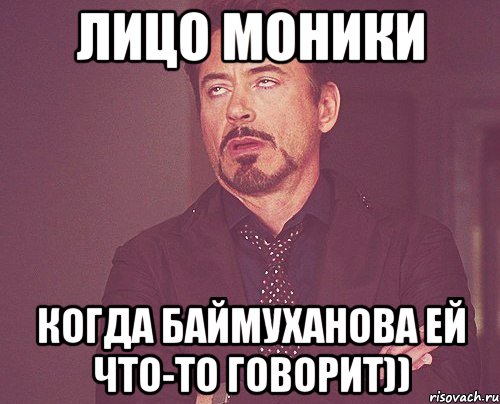 ЛИЦО МОНИКИ

КОГДА БАЙМУХАНОВА ЕЙ ЧТО-ТО ГОВОРИТ))

risovach.ru